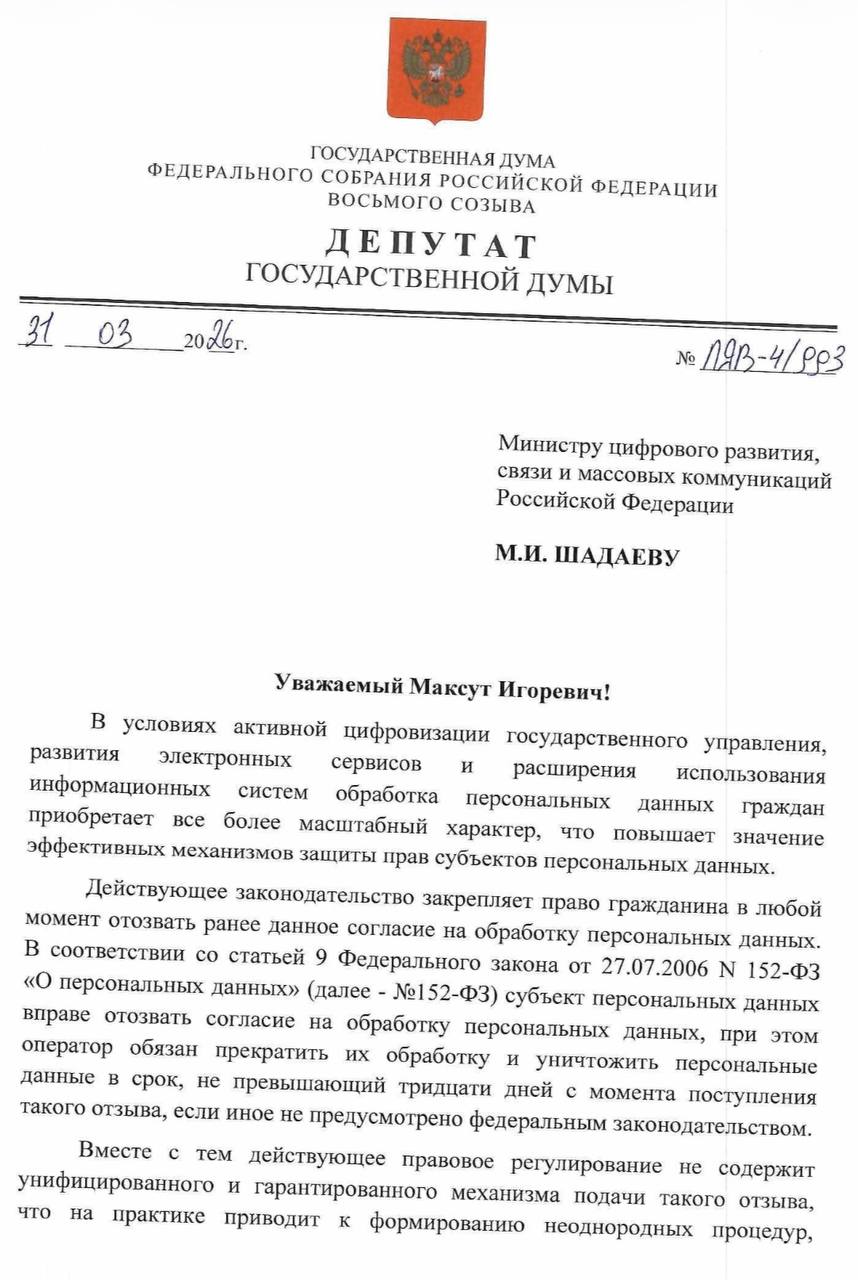 ГОСУДАРСТВЕННАЯ ДУМА
ФЕДЕРАЛЬНОГО СОБРАНИЯ РОССИЙСКОЙ ФЕДЕРАЦИИ
ВОСЬМОГО СОЗЫВА

ДЕПУТАТ
ГОСУДАРСТВЕННОЙ ДУМЫ

31 03 2026г.

№ ЛЯВ-4/993

Министру цифрового развития, связи и массовых коммуникаций Российской Федерации

М.И. ШАДАЕВУ

Уважаемый Максут Игоревич!

В условиях активной цифровизации государственного управления, развития электронных сервисов и расширения использования информационных систем обработка персональных данных граждан приобретает все более масштабный характер, что повышает значение эффективных механизмов защиты прав субъектов персональных данных.

Действующее законодательство закрепляет право гражданина в любой момент отозвать ранее данное согласие на обработку персональных данных. В соответствии со статьей 9 Федерального закона от 27.07.2006 N 152-ФЗ «О персональных данных» (далее - №152-ФЗ) субъект персональных данных вправе отозвать согласие на обработку персональных данных, при этом оператор обязан прекратить их обработку и уничтожить персональные данные в срок, не превышающий тридцати дней с момента поступления такого отзыва, если иное не предусмотрено федеральным законодательством.

Вместе с тем действующее правовое регулирование не содержит унифицированного и гарантированного механизма подачи такого отзыва, что на практике приводит к формированию неоднородных процедур,